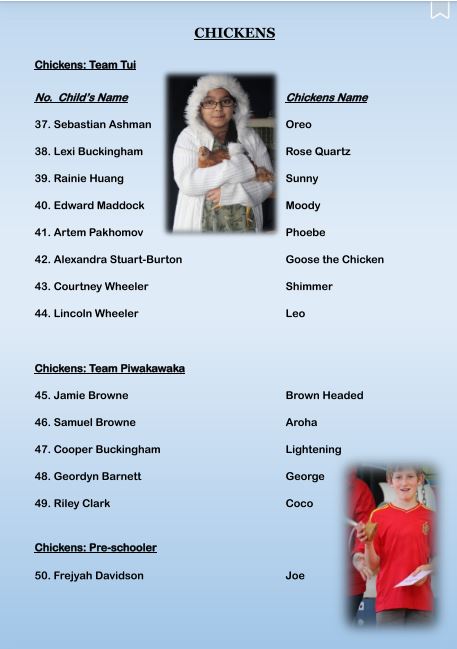 CHICKENS

Chickens: Team Tui

| No. Child's Name | Chickens Name |
|---|---|
| 37. Sebastian Ashman | Oreo |
| 38. Lexi Buckingham | Rose Quartz |
| 39. Rainie Huang | Sunny |
| 40. Edward Maddock | Moody |
| 41. Artem Pakhomov | Phoebe |
| 42. Alexandra Stuart-Burton | Goose the Chicken |
| 43. Courtney Wheeler | Shimmer |
| 44. Lincoln Wheeler | Leo |

Chickens: Team Piwakawaka

| | |
|---|---|
| 45. Jamie Browne | Brown Headed |
| 46. Samuel Browne | Aroha |
| 47. Cooper Buckingham | Lightening |
| 48. Geordyn Barnett | George |
| 49. Riley Clark | Coco |

Chickens: Pre-schooler

| | |
|---|---|
| 50. Frejyah Davidson | Joe |